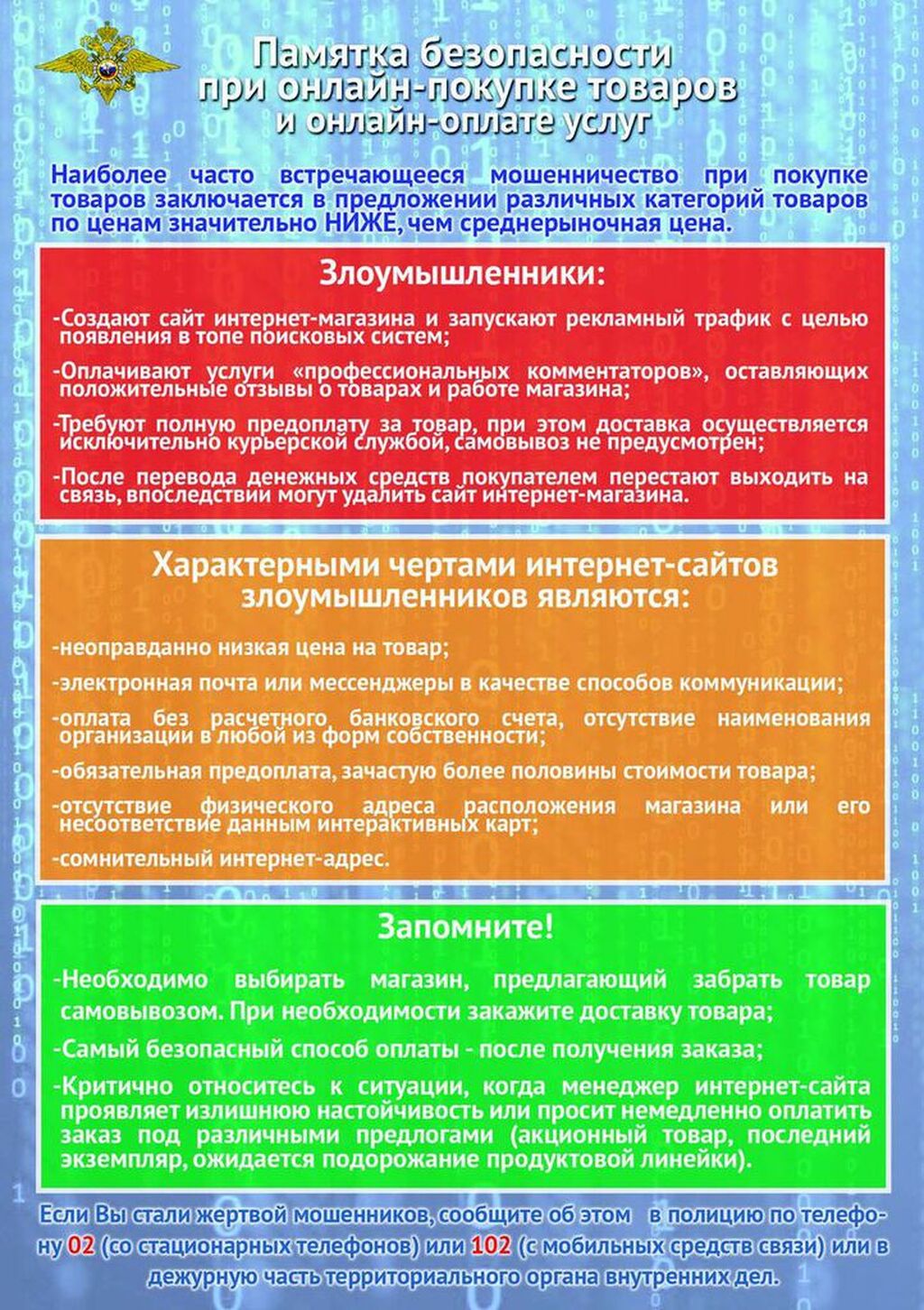 Памятка безопасности при онлайн-покупке товаров и онлайн-оплате услуг

Наиболее часто встречающееся мошенничество при покупке товаров заключается в предложении различных категорий товаров по ценам значительно НИЖЕ, чем среднерыночная цена.

Злоумышленники:

-Создают сайт интернет-магазина и запускают рекламный трафик с целью появления в топе поисковых систем;

-Оплачивают услуги «профессиональных комментаторов», оставляющих положительные отзывы о товарах и работе магазина;

-Требуют полную предоплату за товар, при этом доставка осуществляется исключительно курьерской службой, самовывоз не предусмотрен;

-После перевода денежных средств покупателем перестают выходить на связь, впоследствии могут удалить сайт интернет-магазина.

Характерными чертами интернет-сайтов злоумышленников являются:

-неоправданно низкая цена на товар;

-электронная почта или мессенджеры в качестве способов коммуникации;

-оплата без расчетного банковского счета, отсутствие наименования организации в любой из форм собственности;

-обязательная предоплата, зачастую более половины стоимости товара;

-отсутствие физического адреса расположения магазина или его несоответствие данным интерактивных карт;

-сомнительный интернет-адрес.

Запомните!

-Необходимо выбирать магазин, предлагающий забрать товар самовывозом. При необходимости закажите доставку товара;

-Самый безопасный способ оплаты - после получения заказа;

-Критично относитесь к ситуации, когда менеджер интернет-сайта проявляет излишнюю настойчивость или просит немедленно оплатить заказ под различными предлогами (акционный товар, последний экземпляр, ожидается подорожание продуктовой линейки).

Если Вы стали жертвой мошенников, сообщите об этом в полицию по телефону 02 (со стационарных телефонов) или 102 (с мобильных средств связи) или в дежурную часть территориального органа внутренних дел.